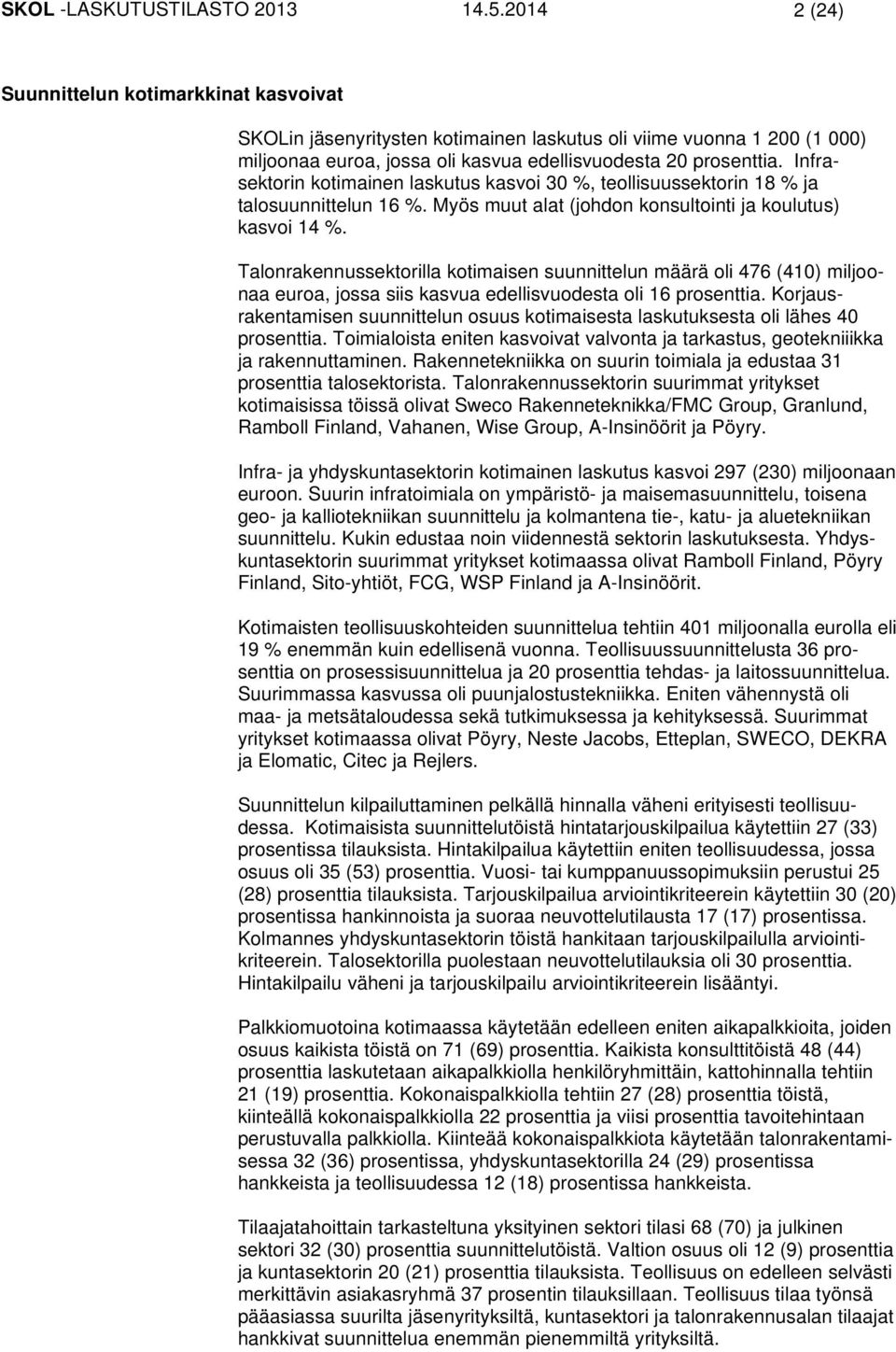 SKOL -LASKUTUSTILASTO 2013 14.5.2014 2 (24)

Suunnittelun kotimarkkinat kasvoivat

SKOLin jäsenyritysten kotimainen laskutus oli viime vuonna 1 200 (1 000) miljoonaa euroa, jossa oli kasvua edellisvuodesta 20 prosenttia. Infrasektorin kotimainen laskutus kasvoi 30 %, teollisuussektorin 18 % ja talosuunnittelun 16 %. Myös muut alat (johdon konsultointi ja koulutus) kasvoi 14 %.

Talonrakennussektorilla kotimaisen suunnittelun määrä oli 476 (410) miljoonaa euroa, jossa siis kasvua edellisvuodesta oli 16 prosenttia. Korjausrakentamisen suunnittelun osuus kotimaisesta laskutuksesta oli lähes 40 prosenttia. Toimialoista eniten kasvoivat valvonta ja tarkastus, geotekniiikka ja rakennuttaminen. Rakennetekniikka on suurin toimiala ja edustaa 31 prosenttia talosektorista. Talonrakennussektorin suurimmat yritykset kotimaisissa töissä olivat Sweco Rakenneteknikka/FMC Group, Granlund, Ramboll Finland, Vahanen, Wise Group, A-Insinöörit ja Pöyry.

Infra- ja yhdyskuntasektorin kotimainen laskutus kasvoi 297 (230) miljoonaan euroon. Suurin infratoimiala on ympäristö- ja maisemasuunnittelu, toisena geo- ja kalliotekniikan suunnittelu ja kolmantena tie-, katu- ja aluetekniikan suunnittelu. Kukin edustaa noin viidennestä sektorin laskutuksesta. Yhdyskuntasektorin suurimmat yritykset kotimaassa olivat Ramboll Finland, Pöyry Finland, Sito-yhtiöt, FCG, WSP Finland ja A-Insinöörit.

Kotimaisten teollisuuskohteiden suunnittelua tehtiin 401 miljoonalla eurolla eli 19 % enemmän kuin edellisenä vuonna. Teollisuussuunnittelusta 36 prosenttia on prosessisuunnittelua ja 20 prosenttia tehdas- ja laitossuunnittelua. Suurimmassa kasvussa oli puunjalostustekniikka. Eniten vähennystä oli maa- ja metsätaloudessa sekä tutkimuksessa ja kehityksessä. Suurimmat yritykset kotimaassa olivat Pöyry, Neste Jacobs, Etteplan, SWECO, DEKRA ja Elomatic, Citec ja Rejlers.

Suunnittelun kilpailuttaminen pelkällä hinnalla väheni erityisesti teollisuudessa. Kotimaisista suunnittelutöistä hintatarjouskilpailua käytettiin 27 (33) prosentissa tilauksista. Hintakilpailua käytettiin eniten teollisuudessa, jossa osuus oli 35 (53) prosenttia. Vuosi- tai kumppanuussopimuksiin perustui 25 (28) prosenttia tilauksista. Tarjouskilpailua arviointikriteerein käytettiin 30 (20) prosentissa hankinnoista ja suoraa neuvottelutilausta 17 (17) prosentissa. Kolmannes yhdyskuntasektorin töistä hankitaan tarjouskilpailulla arviointikriteerein. Talosektorilla puolestaan neuvottelutilauksia oli 30 prosenttia. Hintakilpailu väheni ja tarjouskilpailu arviointikriteerein lisääntyi.

Palkkiomuotoina kotimaassa käytetään edelleen eniten aikapalkkioita, joiden osuus kaikista töistä on 71 (69) prosenttia. Kaikista konsulttitöistä 48 (44) prosenttia laskutetaan aikapalkkiolla henkilöryhmittäin, kattohinnalla tehtiin 21 (19) prosenttia. Kokonaispalkkiolla tehtiin 27 (28) prosenttia töistä, kiinteällä kokonaispalkkiolla 22 prosenttia ja viisi prosenttia tavoitehintaan perustuvalla palkkiolla. Kiinteää kokonaispalkkiota käytetään talonrakentamisessa 32 (36) prosentissa, yhdyskuntasektorilla 24 (29) prosentissa hankkeista ja teollisuudessa 12 (18) prosentissa hankkeista.

Tilaajatahoittain tarkasteltuna yksityinen sektori tilasi 68 (70) ja julkinen sektori 32 (30) prosenttia suunnittelutöistä. Valtion osuus oli 12 (9) prosenttia ja kuntasektorin 20 (21) prosenttia tilauksista. Teollisuus on edelleen selvästi merkittävin asiakasryhmä 37 prosentin tilauksillaan. Teollisuus tilaa työnsä pääasiassa suurilta jäsenyrityksiltä, kuntasektori ja talonrakennusalan tilaajat hankkivat suunnittelua enemmän pienemmiltä yrityksiltä.